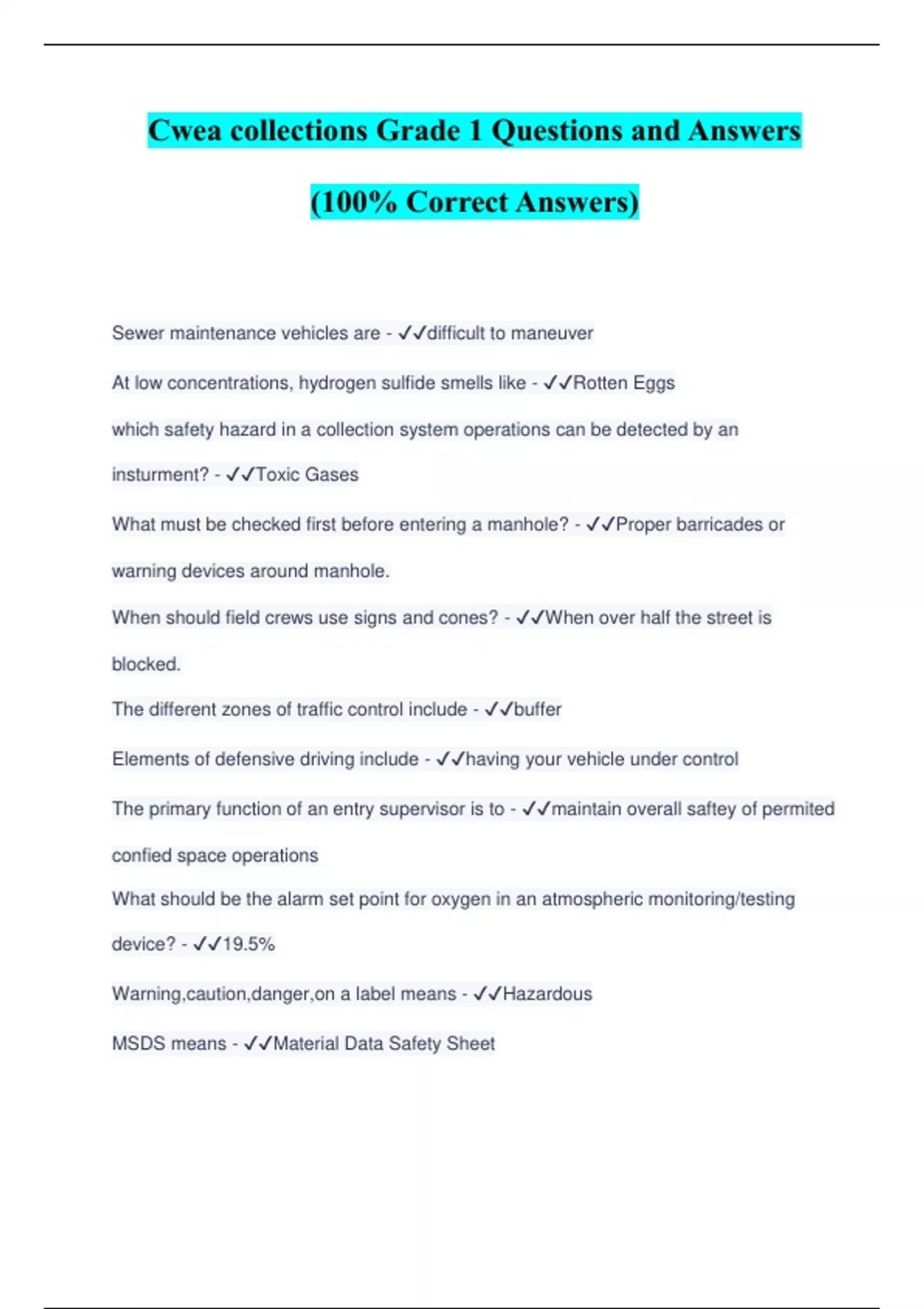 Cwea collections Grade 1 Questions and Answers (100% Correct Answers)

Sewer maintenance vehicles are - ✓✓difficult to maneuver

At low concentrations, hydrogen sulfide smells like - ✓✓Rotten Eggs

which safety hazard in a collection system operations can be detected by an insturment? - ✓✓Toxic Gases

What must be checked first before entering a manhole? - ✓✓Proper barricades or warning devices around manhole.

When should field crews use signs and cones? - ✓✓When over half the street is blocked.

The different zones of traffic control include - ✓✓buffer

Elements of defensive driving include - ✓✓having your vehicle under control

The primary function of an entry supervisor is to - ✓✓maintain overall saftey of permited confied space operations

What should be the alarm set point for oxygen in an atmospheric monitoring/testing device? - ✓✓19.5%

Warning,caution,danger,on a label means - ✓✓Hazardous

MSDS means - ✓✓Material Data Safety Sheet